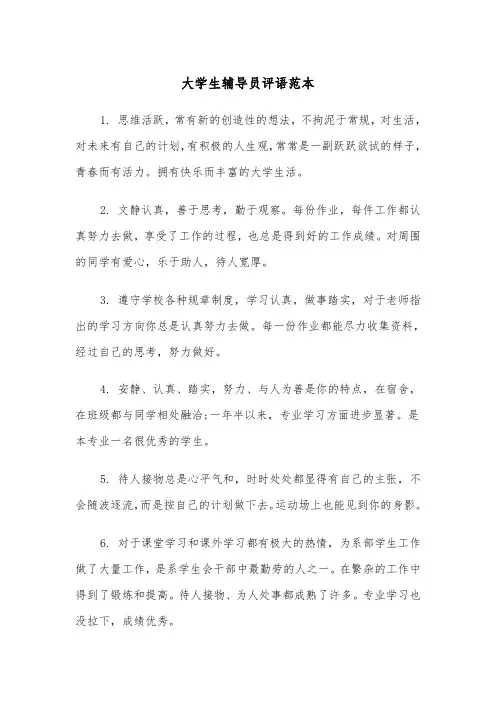 大学生辅导员评语范本

1. 思维活跃，常有新的创造性的想法，不拘泥于常规，对生活，对未来有自己的计划，有积极的人生观，常常是一副跃跃欲试的样子，青春而有活力。拥有快乐而丰富的大学生活。

2. 文静认真，善于思考，勤于观察。每份作业，每件工作都认真努力去做，享受了工作的过程，也总是得到好的工作成绩。对周围的同学有爱心，乐于助人，待人宽厚。

3. 遵守学校各种规章制度，学习认真，做事踏实，对于老师指出的学习方向你总是认真努力去做。每一份作业都能尽力收集资料，经过自己的思考，努力做好。

4. 安静、认真、踏实，努力、与人为善是你的特点，在宿舍，在班级都与同学相处融洽;一年半以来，专业学习方面进步显著。是本专业一名很优秀的学生。

5. 待人接物总是心平气和，时时处处都显得有自己的主张，不会随波逐流，而是按自己的计划做下去。运动场上也能见到你的身影。

6. 对于课堂学习和课外学习都有极大的热情，为系部学生工作做了大量工作，是系学生会干部中最勤劳的人之一。在繁杂的工作中得到了锻炼和提高。待人接物、为人处事都成熟了许多。专业学习也没拉下，成绩优秀。